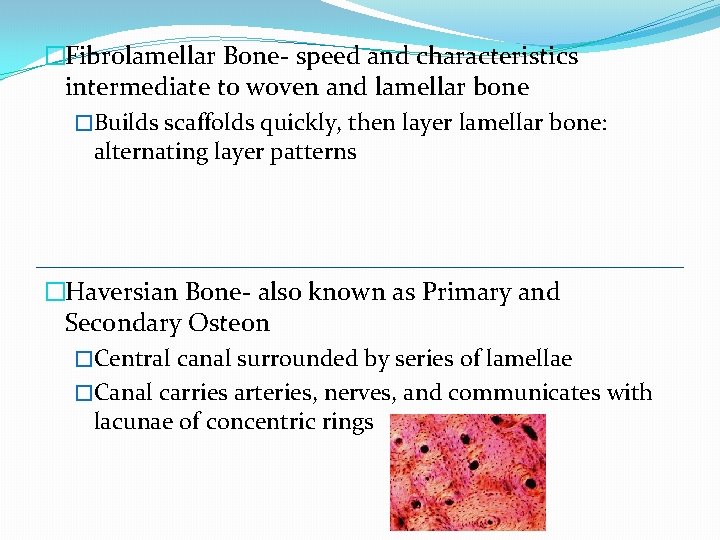 □Fibrolamellar Bone- speed and characteristics intermediate to woven and lamellar bone

□Builds scaffolds quickly, then layer lamellar bone: alternating layer patterns

□Haversian Bone- also known as Primary and Secondary Osteon

□Central canal surrounded by series of lamellae

□Canal carries arteries, nerves, and communicates with lacunae of concentric rings